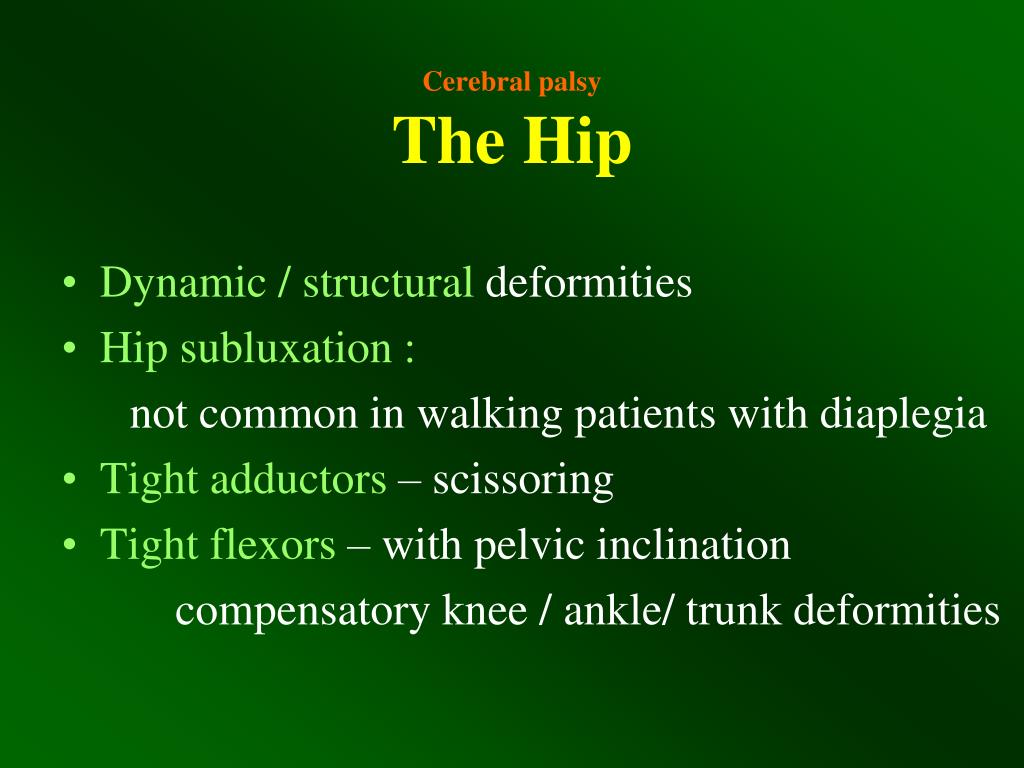 Cerebral palsy
The Hip

• Dynamic / structural deformities
• Hip subluxation :
not common in walking patients with diaplegia
• Tight adductors – scissoring
• Tight flexors – with pelvic inclination
compensatory knee / ankle/ trunk deformities